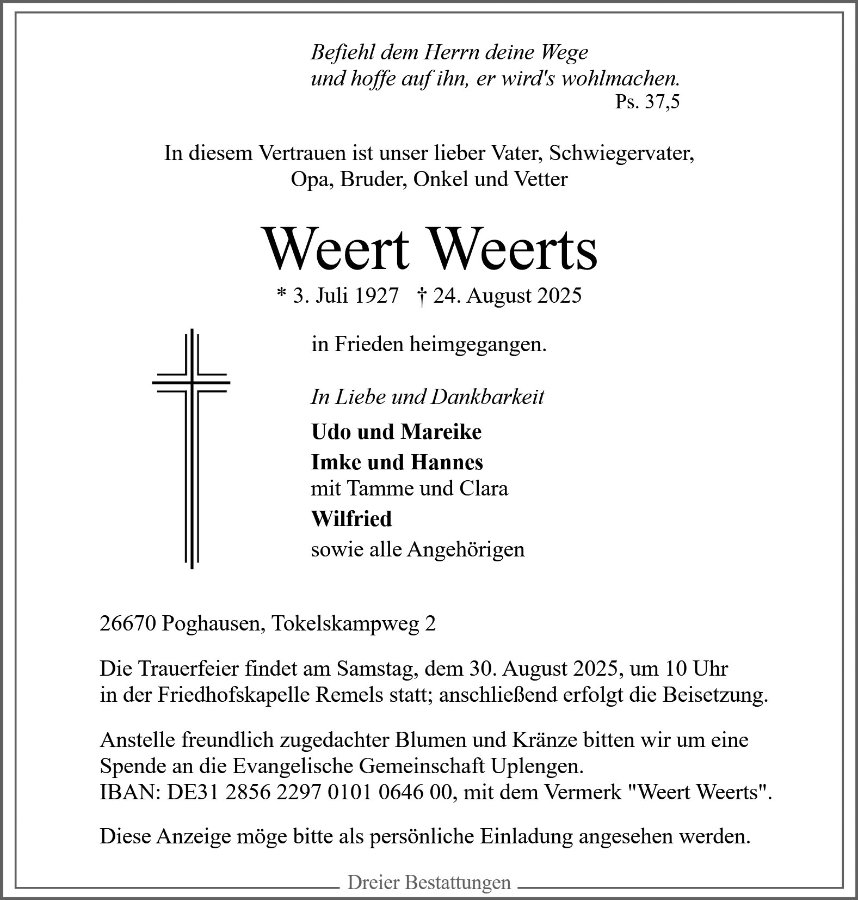 Befiehl dem Herrn deine Wege
und hoffe auf ihn, er wird's wohlmachen.
Ps. 37,5

In diesem Vertrauen ist unser lieber Vater, Schwiegervater, Opa, Bruder, Onkel und Vetter

Weert Weerts

* 3. Juli 1927 † 24. August 2025

in Frieden heimgegangen.

In Liebe und Dankbarkeit

Udo und Mareike
Imke und Hannes
mit Tamme und Clara
Wilfried
sowie alle Angehörigen

26670 Poghausen, Tokelskampweg 2

Die Trauerfeier findet am Samstag, dem 30. August 2025, um 10 Uhr in der Friedhofskapelle Remels statt; anschließend erfolgt die Beisetzung.

Anstelle freundlich zugedachter Blumen und Kränze bitten wir um eine Spende an die Evangelische Gemeinschaft Uplengen.
IBAN: DE31 2856 2297 0101 0646 00, mit dem Vermerk "Weert Weerts".

Diese Anzeige möge bitte als persönliche Einladung angesehen werden.

Dreier Bestattungen